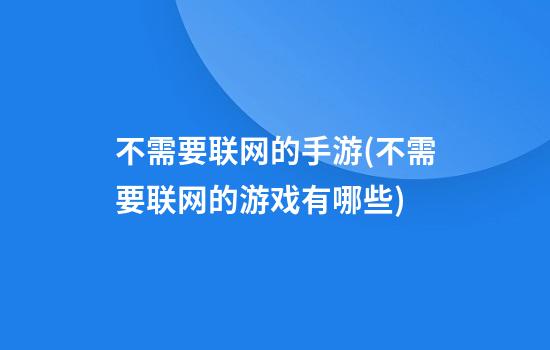 不需要联网的手游(不需要联网的游戏有哪些)